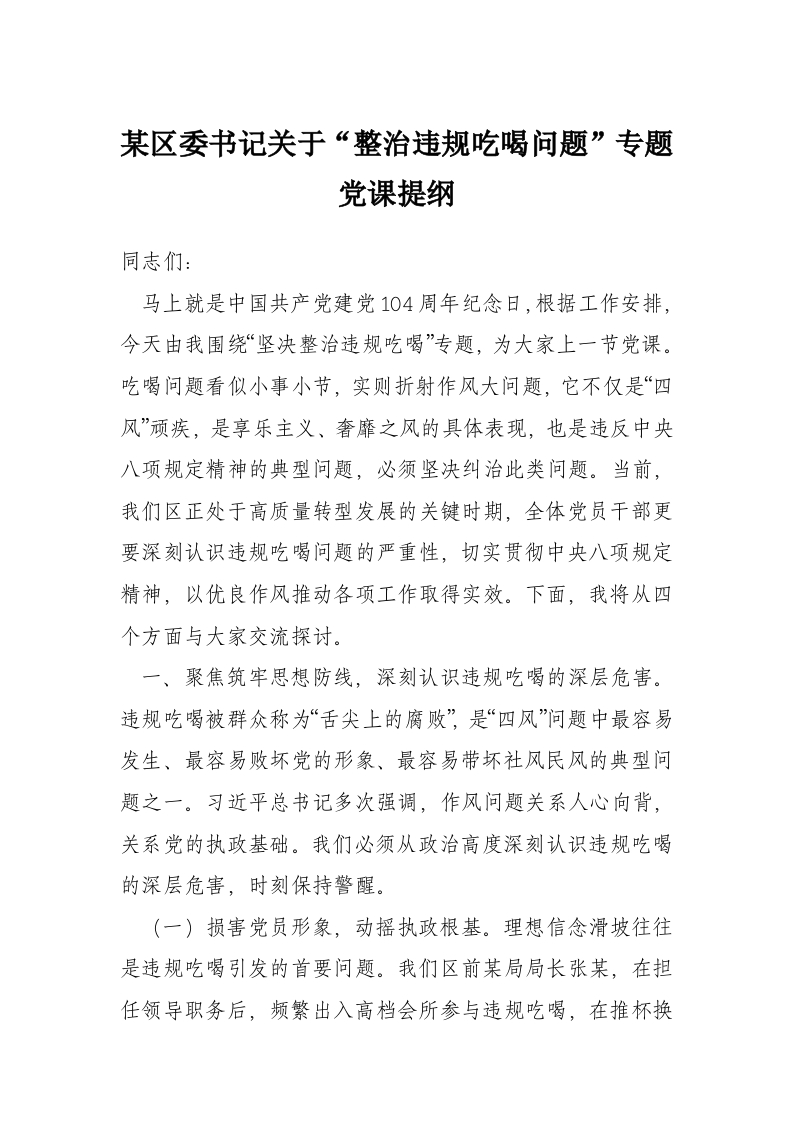 某区委书记关于“整治违规吃喝问题”专题党课提纲

同志们：

马上就是中国共产党建党104周年纪念日，根据工作安排，今天由我围绕“坚决整治违规吃喝”专题，为大家上一节党课。吃喝问题看似小事小节，实则折射作风大问题，它不仅是“四风”顽疾，是享乐主义、奢靡之风的具体表现，也是违反中央八项规定精神的典型问题，必须坚决纠治此类问题。当前，我们区正处于高质量转型发展的关键时期，全体党员干部更要深刻认识违规吃喝问题的严重性，切实贯彻中央八项规定精神，以优良作风推动各项工作取得实效。下面，我将从四个方面与大家交流探讨。

一、聚焦筑牢思想防线，深刻认识违规吃喝的深层危害。违规吃喝被群众称为“舌尖上的腐败”，是“四风”问题中最容易发生、最容易败坏党的形象、最容易带坏社风民风的典型问题之一。习近平总书记多次强调，作风问题关系人心向背，关系党的执政基础。我们必须从政治高度深刻认识违规吃喝的深层危害，时刻保持警醒。

（一）损害党员形象，动摇执政根基。理想信念滑坡往往是违规吃喝引发的首要问题。我们区前某局局长张某，在担任领导职务后，频繁出入高档会所参与违规吃喝，在推杯换